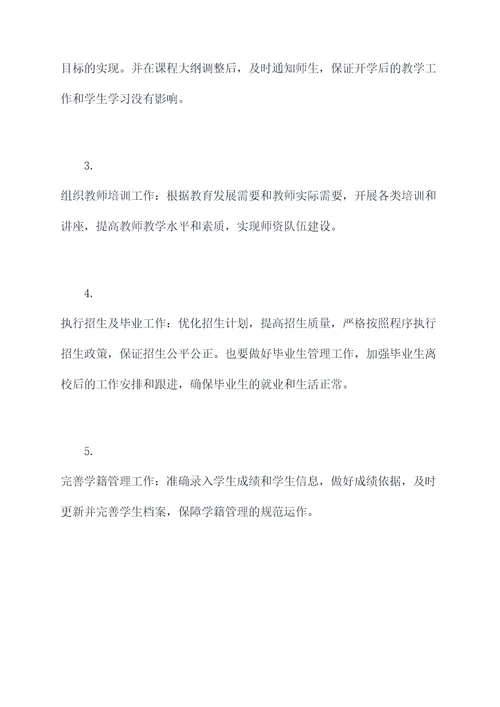 目标的实现。并在课程大纲调整后，及时通知师生，保证开学后的教学工作和学生学习没有影响。

3.

组织教师培训工作：根据教育发展需要和教师实际需要，开展各类培训和讲座，提高教师教学水平和素质，实现师资队伍建设。

4.

执行招生及毕业工作：优化招生计划，提高招生质量，严格按照程序执行招生政策，保证招生公平公正。也要做好毕业生管理工作，加强毕业生离校后的工作安排和跟进，确保毕业生的就业和生活正常。

5.

完善学籍管理工作：准确录入学生成绩和学生信息，做好成绩依据，及时更新并完善学生档案，保障学籍管理的规范运作。